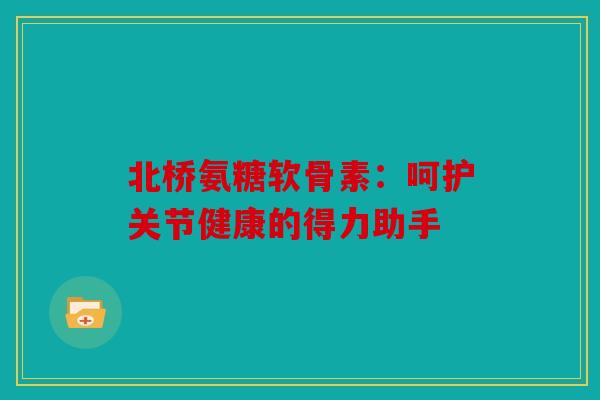 北桥氨糖软骨素：呵护关节健康的得力助手